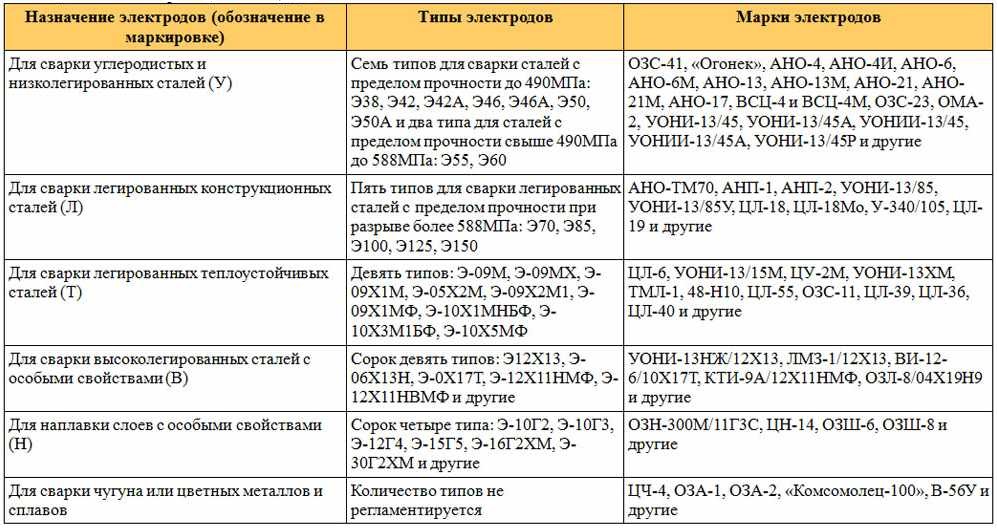 | Назначение электродов (обозначение в маркировке) | Типы электродов | Марки электродов |
|---|---|---|
| Для сварки углеродистых и низколегированных сталей (У) | Семь типов для сварки сталей с пределом прочности до 490МПа: Э38, Э42, Э42А, Э46, Э46А, Э50, Э50А и два типа для сталей с пределом прочности свыше 490МПа до 588МПа: Э55, Э60 | ОЗС-41, «Огонек», АНО-4, АНО-4И, АНО-6, АНО-6М, АНО-13, АНО-13М, АНО-21, АНО-21М, АНО-17, ВСЦ-4 и ВСЦ-4М, ОЗС-23, ОМА-2, УОНИ-13/45, УОНИ-13/45А, УОНИИ-13/45, УОНИИ-13/45А, УОНИ-13/45Р и другие |
| Для сварки легированных конструкционных сталей (Л) | Пять типов для сварки легированных сталей с пределом прочности при разрыве более 588МПа: Э70, Э85, Э100, Э125, Э150 | АНО-ТМ70, АНП-1, АНП-2, УОНИ-13/85, УОНИ-13/85У, ЦЛ-18, ЦЛ-18Мо, У-340/105, ЦЛ-19 и другие |
| Для сварки легированных теплоустойчивых сталей (Т) | Девять типов: Э-09М, Э-09МХ, Э-09Х1М, Э-05Х2М, Э-09Х2М1, Э-09Х1МФ, Э-10Х1МНБФ, Э-10Х3М1БФ, Э-10Х5МФ | ЦЛ-6, УОНИ-13/15М, ЦУ-2М, УОНИ-13ХМ, ТМЛ-1, 48-Н10, ЦЛ-55, ОЗС-11, ЦЛ-39, ЦЛ-36, ЦЛ-40 и другие |
| Для сварки высоколегированных сталей с особыми свойствами (В) | Сорок девять типов: Э12Х13, Э-06Х13Н, Э-0Х17Т, Э-12Х11НМФ, Э-12Х11НВМФ и другие | УОНИ-13НЖ/12Х13, ЛМЗ-1/12Х13, ВИ-12-6/10Х17Т, КТИ-9А/12Х11НМФ, ОЗЛ-8/04Х19Н9 и другие |
| Для наплавки слоев с особыми свойствами (Н) | Сорок четыре типа: Э-10Г2, Э-10Г3, Э-12Г4, Э-15Г5, Э-16Г2ХМ, Э-30Г2ХМ и другие | ОЗН-300М/11Г3С, ЦН-14, ОЗШ-6, ОЗШ-8 и другие |
| Для сварки чугуна или цветных металлов и сплавов | Количество типов не регламентируется | ЦЧ-4, ОЗА-1, ОЗА-2, «Комсомолец-100», В-56У и другие |